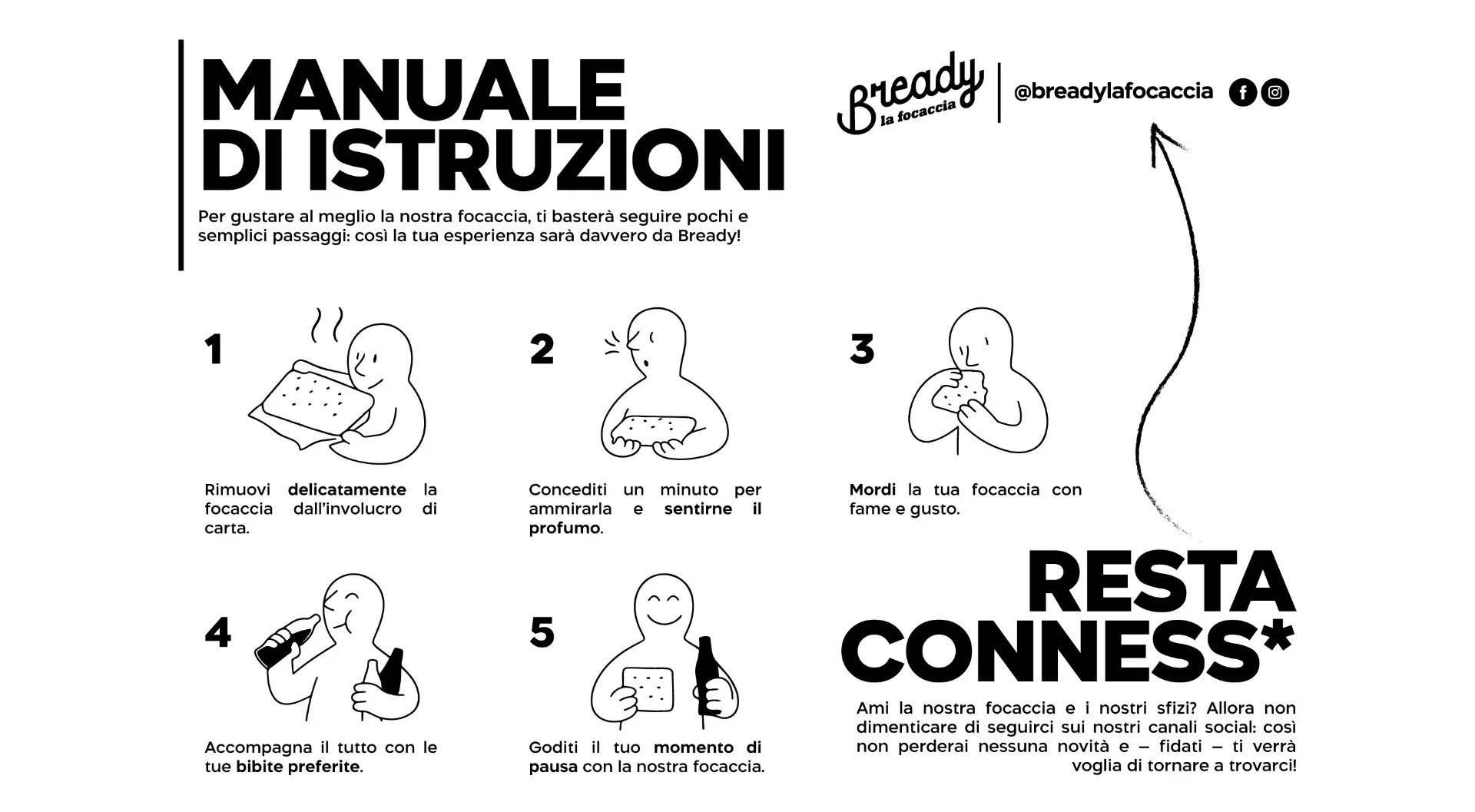 MANUALE DI ISTRUZIONI

Per gustare al meglio la nostra focaccia, ti basterà seguire pochi e semplici passaggi: così la tua esperienza sarà davvero da Bready!

Bready la focaccia

@breadylafocaccia

1

Rimuovi delicatamente la focaccia dall'involucro di carta.

2

Concediti un minuto per ammirarla e sentirne il profumo.

3

Mordi la tua focaccia con fame e gusto.

4

Accompagna il tutto con le tue bibite preferite.

5

Goditi il tuo momento di pausa con la nostra focaccia.

RESTA CONNESS*

Ami la nostra focaccia e i nostri sfizi? Allora non dimenticare di seguirci sui nostri canali social: così non perderai nessuna novità e – fidati – ti verrà voglia di tornare a trovarci!